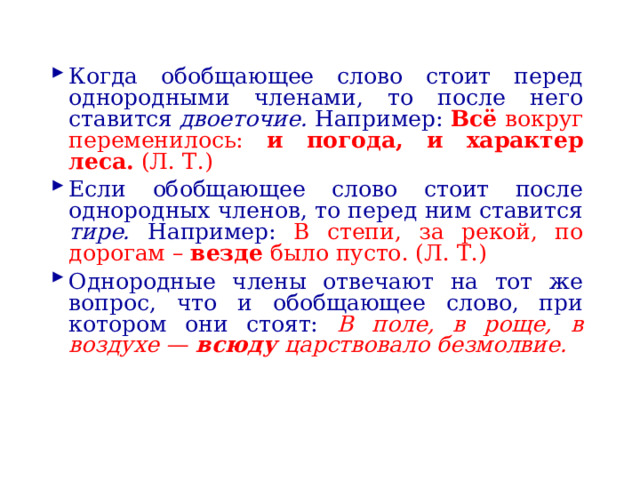 Когда обобщающее слово стоит перед однородными членами, то после него ставится двоеточие. Например: Всё вокруг переменилось: и погода, и характер леса. (Л. Т.)

Если обобщающее слово стоит после однородных членов, то перед ним ставится тире. Например: В степи, за рекой, по дорогам – везде было пусто. (Л. Т.)

Однородные члены отвечают на тот же вопрос, что и обобщающее слово, при котором они стоят: В поле, в роще, в воздухе — всюду царствовало безмолвие.